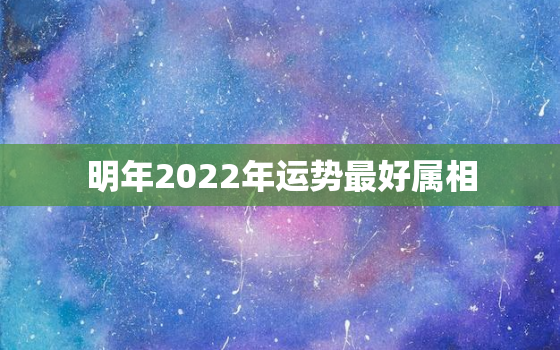 明年2022年运势最好属相